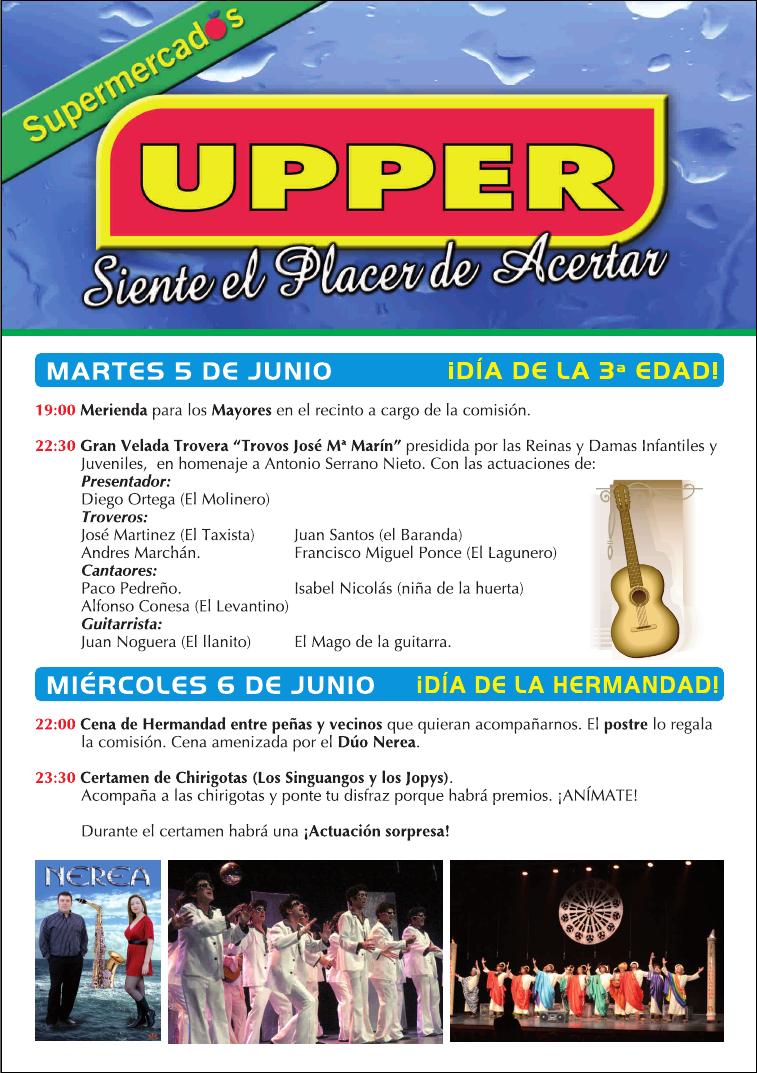 Supermercados
UPPER
Siente el Placer de Acertar

MARTES 5 DE JUNIO ¡DÍA DE LA 3ª EDAD!

19:00 Merienda para los Mayores en el recinto a cargo de la comisión.

22:30 Gran Velada Trovera "Trovos José Mª Marín" presidida por las Reinas y Damas Infantiles y Juveniles, en homenaje a Antonio Serrano Nieto. Con las actuaciones de:
Presentador:
Diego Ortega (El Molinero)
Troveros:
José Martinez (El Taxista) Juan Santos (el Baranda)
Andres Marchán. Francisco Miguel Ponce (El Lagunero)
Cantaores:
Paco Pedreño. Isabel Nicolás (niña de la huerta)
Alfonso Conesa (El Levantino)
Guitarrista:
Juan Noguera (El llanito) El Mago de la guitarra.

MIÉRCOLES 6 DE JUNIO ¡DÍA DE LA HERMANDAD!

22:00 Cena de Hermandad entre peñas y vecinos que quieran acompañarnos. El postre lo regala la comisión. Cena amenizada por el Dúo Nerea.

23:30 Certamen de Chirigotas (Los Singuangos y los Jopys).
Acompaña a las chirigotas y ponte tu disfraz porque habrá premios. ¡ANÍMATE!

Durante el certamen habrá una ¡Actuación sorpresa!

NEREA